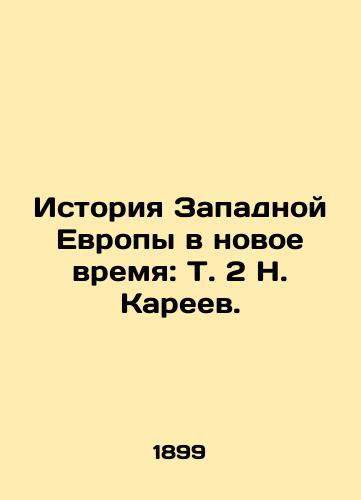 История Западной Европы в новое время: Т. 2 Н. Кареев.

1899